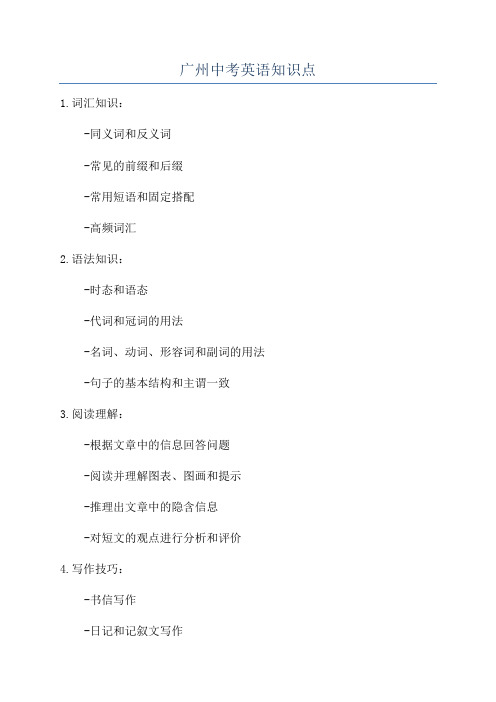 广州中考英语知识点

1.词汇知识：

-同义词和反义词

-常见的前缀和后缀

-常用短语和固定搭配

-高频词汇

2.语法知识：

-时态和语态

-代词和冠词的用法

-名词、动词、形容词和副词的用法

-句子的基本结构和主谓一致

3.阅读理解：

-根据文章中的信息回答问题

-阅读并理解图表、图画和提示

-推理出文章中的隐含信息

-对短文的观点进行分析和评价

4.写作技巧：

-书信写作

-日记和记叙文写作